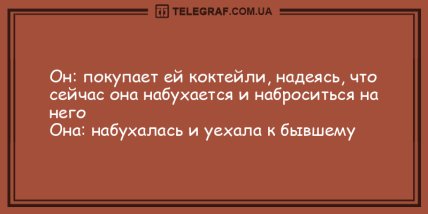 TELEGRAF.COM.UA

Он: покупает ей коктейли, надеясь, что сейчас она набухается и наброситься на него
Она: набухалась и уехала к бывшему